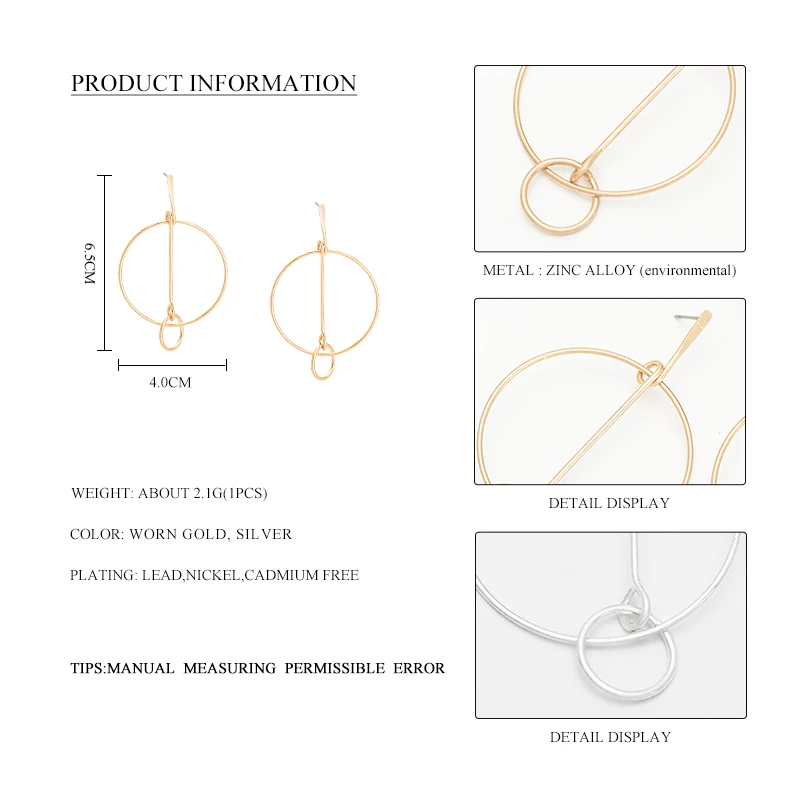 PRODUCT INFORMATION

6.5CM

4.0CM

WEIGHT: ABOUT 2.1G(1PCS)

COLOR: WORN GOLD, SILVER

PLATING: LEAD,NICKEL,CADMIUM FREE

TIPS:MANUAL MEASURING PERMISSIBLE ERROR

METAL : ZINC ALLOY (environmental)

DETAIL DISPLAY

DETAIL DISPLAY